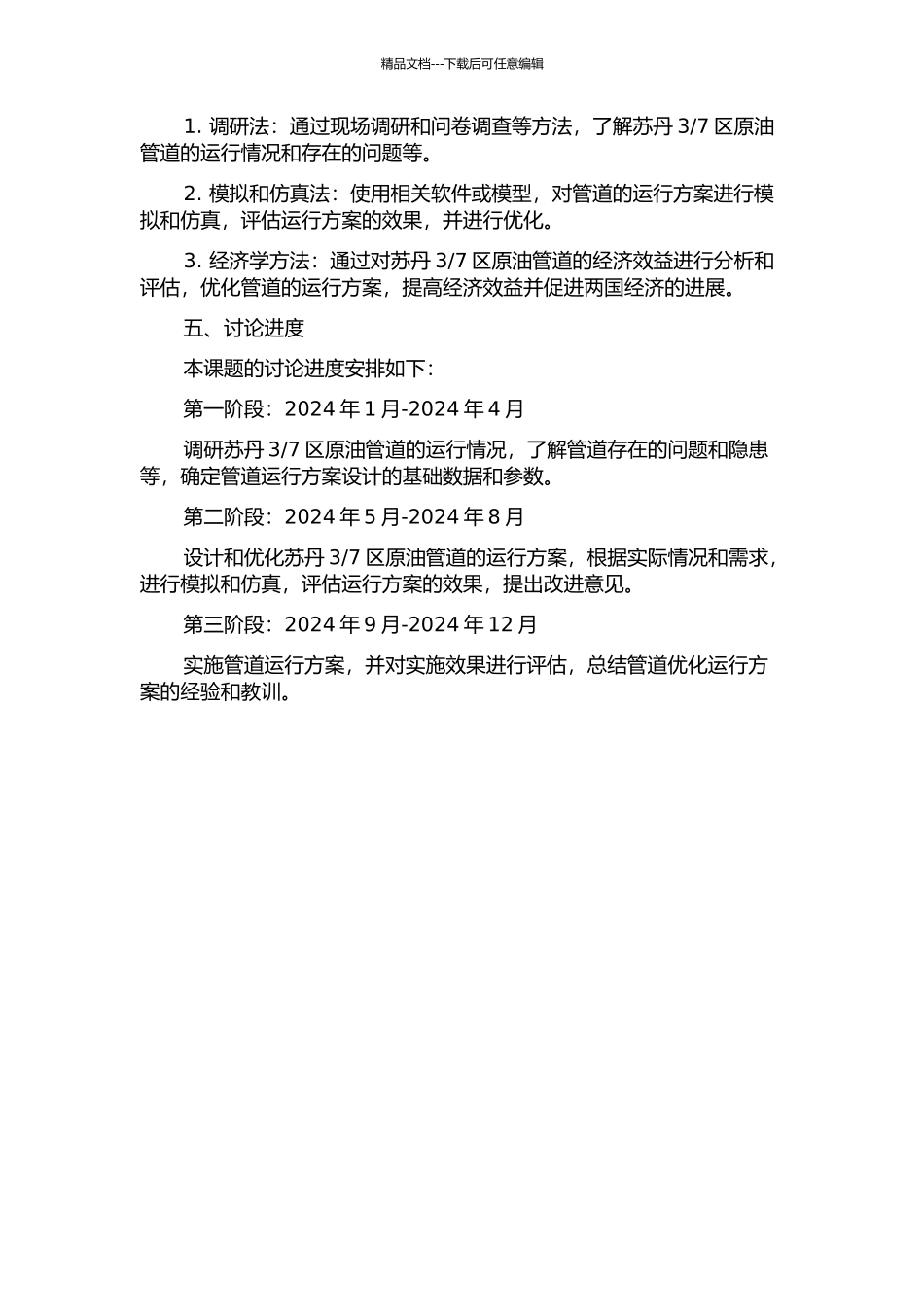 精品文档---下载后可任意编辑

1. 调研法：通过现场调研和问卷调查等方法，了解苏丹 3/7 区原油管道的运行情况和存在的问题等。

2. 模拟和仿真法：使用相关软件或模型，对管道的运行方案进行模拟和仿真，评估运行方案的效果，并进行优化。

3. 经济学方法：通过对苏丹 3/7 区原油管道的经济效益进行分析和评估，优化管道的运行方案，提高经济效益并促进两国经济的进展。

五、讨论进度

本课题的讨论进度安排如下：

第一阶段：2024 年 1 月-2024 年 4 月

调研苏丹 3/7 区原油管道的运行情况，了解管道存在的问题和隐患等，确定管道运行方案设计的基础数据和参数。

第二阶段：2024 年 5 月-2024 年 8 月

设计和优化苏丹 3/7 区原油管道的运行方案，根据实际情况和需求，进行模拟和仿真，评估运行方案的效果，提出改进意见。

第三阶段：2024 年 9 月-2024 年 12 月

实施管道运行方案，并对实施效果进行评估，总结管道优化运行方案的经验和教训。